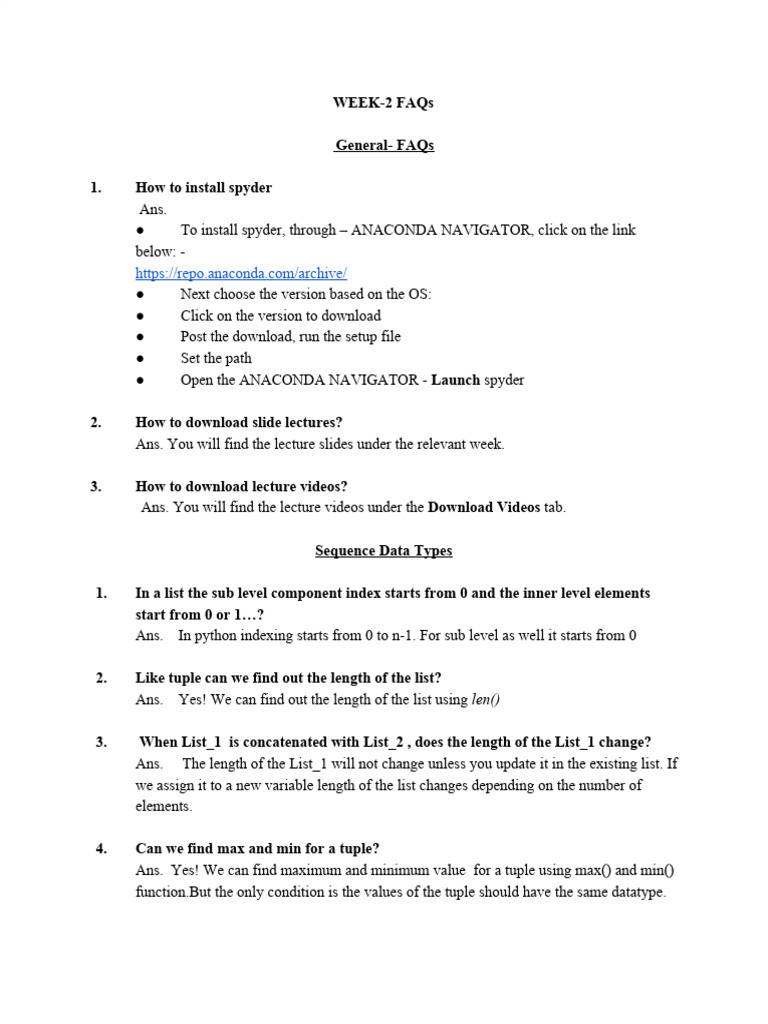 WEEK-2 FAQs

General- FAQs

1. How to install spyder
Ans.
● To install spyder, through – ANACONDA NAVIGATOR, click on the link below: -
https://repo.anaconda.com/archive/
● Next choose the version based on the OS:
● Click on the version to download
● Post the download, run the setup file
● Set the path
● Open the ANACONDA NAVIGATOR - Launch spyder

2. How to download slide lectures?
Ans. You will find the lecture slides under the relevant week.

3. How to download lecture videos?
Ans. You will find the lecture videos under the Download Videos tab.

Sequence Data Types

1. In a list the sub level component index starts from 0 and the inner level elements start from 0 or 1…?
Ans. In python indexing starts from 0 to n-1. For sub level as well it starts from 0

2. Like tuple can we find out the length of the list?
Ans. Yes! We can find out the length of the list using len()

3. When List_1 is concatenated with List_2 , does the length of the List_1 change?
Ans. The length of the List_1 will not change unless you update it in the existing list. If we assign it to a new variable length of the list changes depending on the number of elements.

4. Can we find max and min for a tuple?
Ans. Yes! We can find maximum and minimum value for a tuple using max() and min() function.But the only condition is the values of the tuple should have the same datatype.